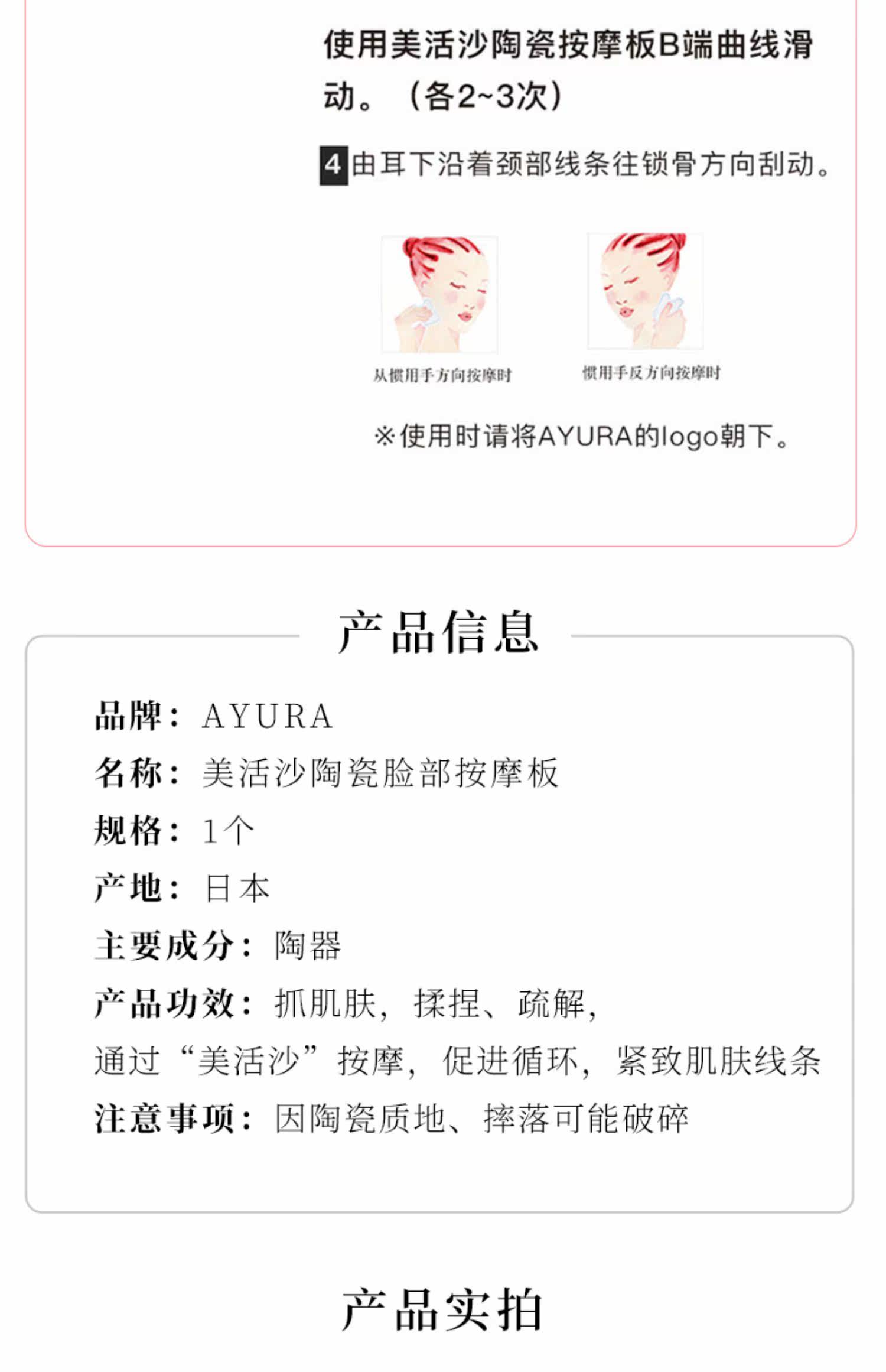 使用美活沙陶瓷按摩板B端曲线滑动。（各2~3次）

4由耳下沿着颈部线条往锁骨方向刮动。

从惯用手方向按摩时

惯用手反方向按摩时

※使用时请将AYURA的logo朝下。

产品信息

品牌：AYURA
名称：美活沙陶瓷脸部按摩板
规格：1个
产地：日本
主要成分：陶器
产品功效：抓肌肤，揉捏、疏解，
通过“美活沙”按摩，促进循环，紧致肌肤线条
注意事项：因陶瓷质地、摔落可能破碎

产品实拍